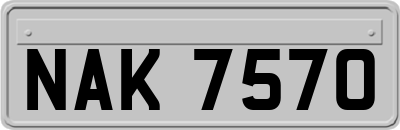 NAK 7570